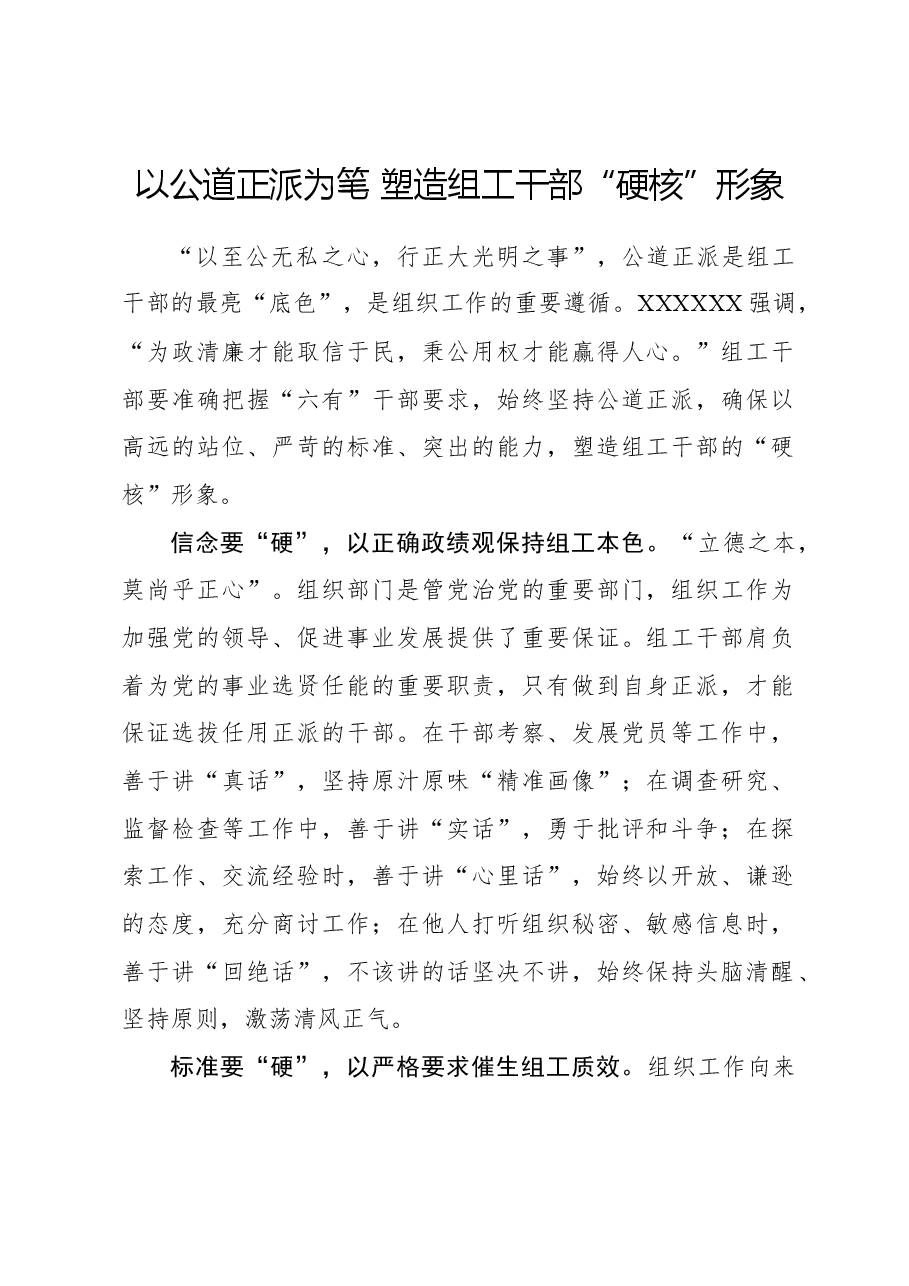 以公道正派为笔 塑造组工干部“硬核”形象

“以至公无私之心，行正大光明之事”，公道正派是组工干部的最亮“底色”，是组织工作的重要遵循。XXXXXX强调，“为政清廉才能取信于民，秉公用权才能赢得人心。”组工干部要准确把握“六有”干部要求，始终坚持公道正派，确保以高远的站位、严苛的标准、突出的能力，塑造组工干部的“硬核”形象。

信念要“硬”，以正确政绩观保持组工本色。“立德之本，莫尚乎正心”。组织部门是管党治党的重要部门，组织工作为加强党的领导、促进事业发展提供了重要保证。组工干部肩负着为党的事业选贤任能的重要职责，只有做到自身正派，才能保证选拔任用正派的干部。在干部考察、发展党员等工作中，善于讲“真话”，坚持原汁原味“精准画像”；在调查研究、监督检查等工作中，善于讲“实话”，勇于批评和斗争；在探索工作、交流经验时，善于讲“心里话”，始终以开放、谦逊的态度，充分商讨工作；在他人打听组织秘密、敏感信息时，善于讲“回绝话”，不该讲的话坚决不讲，始终保持头脑清醒、坚持原则，激荡清风正气。

标准要“硬”，以严格要求催生组工质效。组织工作向来